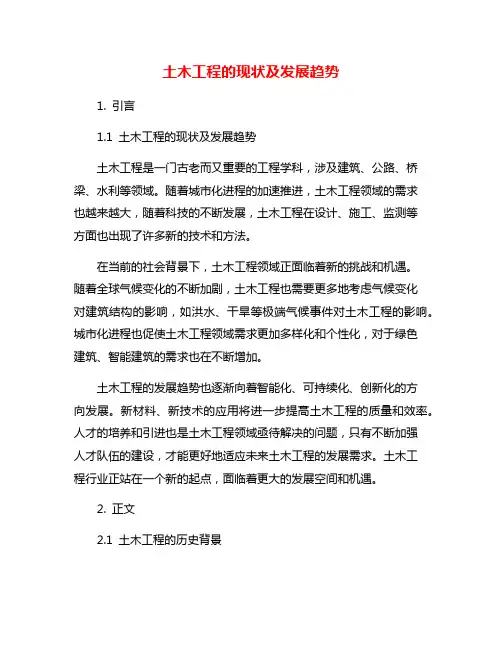 土木工程的现状及发展趋势

1. 引言

1.1 土木工程的现状及发展趋势

土木工程是一门古老而又重要的工程学科，涉及建筑、公路、桥梁、水利等领域。随着城市化进程的加速推进，土木工程领域的需求也越来越大，随着科技的不断发展，土木工程在设计、施工、监测等方面也出现了许多新的技术和方法。

在当前的社会背景下，土木工程领域正面临着新的挑战和机遇。随着全球气候变化的不断加剧，土木工程也需要更多地考虑气候变化对建筑结构的影响，如洪水、干旱等极端气候事件对土木工程的影响。城市化进程也促使土木工程领域需求更加多样化和个性化，对于绿色建筑、智能建筑的需求也在不断增加。

土木工程的发展趋势也逐渐向着智能化、可持续化、创新化的方向发展。新材料、新技术的应用将进一步提高土木工程的质量和效率。人才的培养和引进也是土木工程领域亟待解决的问题，只有不断加强人才队伍的建设，才能更好地适应未来土木工程的发展需求。土木工程行业正站在一个新的起点，面临着更大的发展空间和机遇。

2. 正文

2.1 土木工程的历史背景